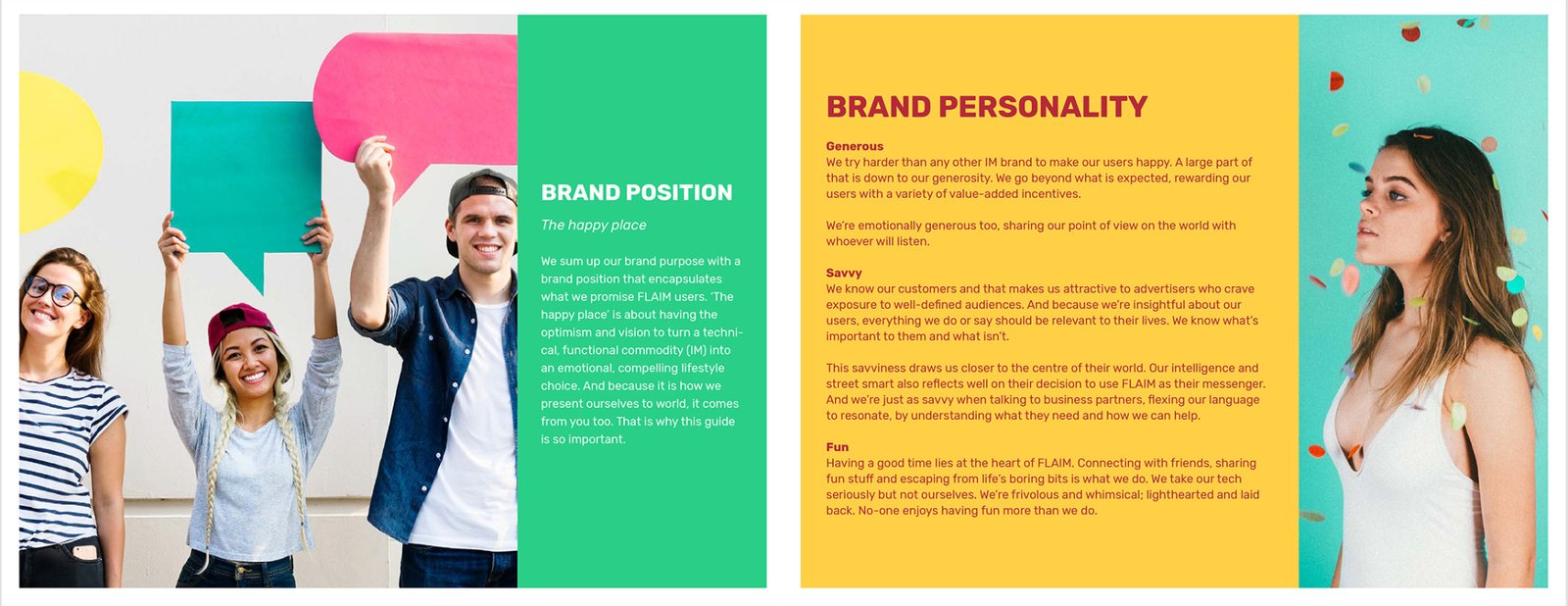 BRAND POSITION

The happy place

We sum up our brand purpose with a brand position that encapsulates what we promise FLAIM users. 'The happy place' is about having the optimism and vision to turn a technical, functional commodity (IM) into an emotional, compelling lifestyle choice. And because it is how we present ourselves to world, it comes from you too. That is why this guide is so important.

BRAND PERSONALITY

Generous
We try harder than any other IM brand to make our users happy. A large part of that is down to our generosity. We go beyond what is expected, rewarding our users with a variety of value-added incentives.

We're emotionally generous too, sharing our point of view on the world with whoever will listen.

Savvy
We know our customers and that makes us attractive to advertisers who crave exposure to well-defined audiences. And because we're insightful about our users, everything we do or say should be relevant to their lives. We know what's important to them and what isn't.

This savviness draws us closer to the centre of their world. Our intelligence and street smart also reflects well on their decision to use FLAIM as their messenger. And we're just as savvy when talking to business partners, flexing our language to resonate, by understanding what they need and how we can help.

Fun
Having a good time lies at the heart of FLAIM. Connecting with friends, sharing fun stuff and escaping from life's boring bits is what we do. We take our tech seriously but not ourselves. We're frivolous and whimsical; lighthearted and laid back. No-one enjoys having fun more than we do.